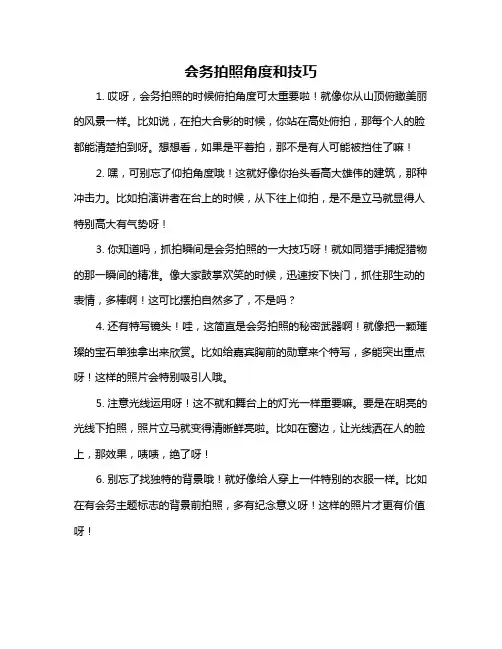 会务拍照角度和技巧

1. 哎呀，会务拍照的时候俯拍角度可太重要啦！就像你从山顶俯瞰美丽的风景一样。比如说，在拍大合影的时候，你站在高处俯拍，那每个人的脸都能清楚拍到呀。想想看，如果是平着拍，那不是有人可能被挡住了嘛！

2. 嘿，可别忘了仰拍角度哦！这就好像你抬头看高大雄伟的建筑，那种冲击力。比如拍演讲者在台上的时候，从下往上仰拍，是不是立马就显得人特别高大有气势呀！

3. 你知道吗，抓拍瞬间是会务拍照的一大技巧呀！就如同猎手捕捉猎物的那一瞬间的精准。像大家鼓掌欢笑的时候，迅速按下快门，抓住那生动的表情，多棒啊！这可比摆拍自然多了，不是吗？

4. 还有特写镜头！哇，这简直是会务拍照的秘密武器啊！就像把一颗璀璨的宝石单独拿出来欣赏。比如给嘉宾胸前的勋章来个特写，多能突出重点呀！这样的照片会特别吸引人哦。

5. 注意光线运用呀！这不就和舞台上的灯光一样重要嘛。要是在明亮的光线下拍照，照片立马就变得清晰鲜亮啦。比如在窗边，让光线洒在人的脸上，那效果，啧啧，绝了呀！

6. 别忘了找独特的背景哦！就好像给人穿上一件特别的衣服一样。比如在有会务主题标志的背景前拍照，多有纪念意义呀！这样的照片才更有价值呀！